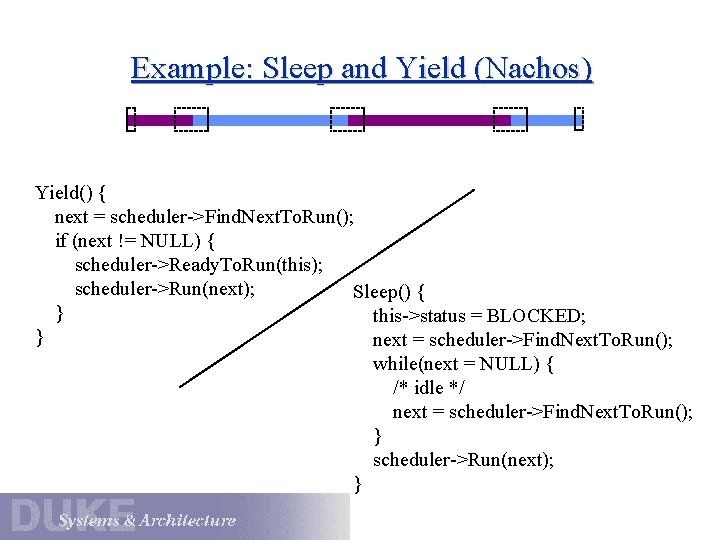 Example: Sleep and Yield (Nachos)

Yield() {
next = scheduler->FindNextToRun();
if (next != NULL) {
scheduler->ReadyToRun(this);
scheduler->Run(next);
}
}

Sleep() {
this->status = BLOCKED;
next = scheduler->FindNextToRun();
while(next = NULL) {
/* idle */
next = scheduler->FindNextToRun();
}
scheduler->Run(next);
}

DUKE
Systems & Architecture